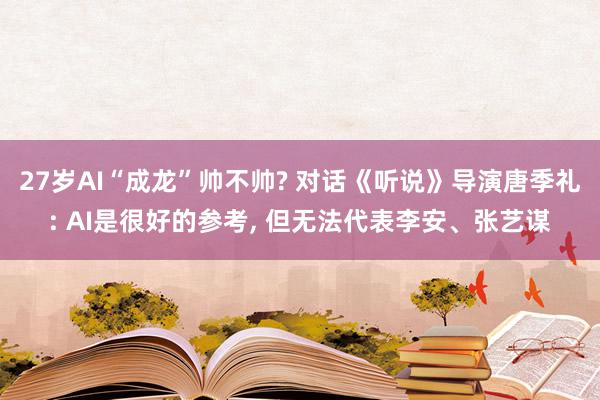 27岁AI“成龙”帅不帅? 对话《听说》导演唐季礼: AI是很好的参考, 但无法代表李安、张艺谋